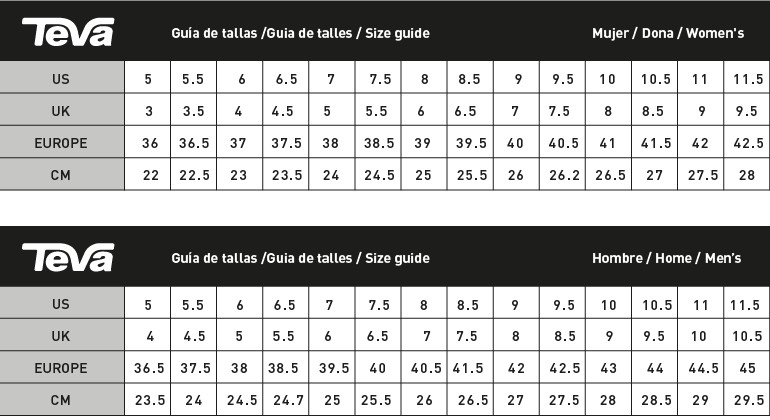 Teva Guía de tallas /Guia de talles / Size guide Mujer / Dona / Women's

| US | 5 | 5.5 | 6 | 6.5 | 7 | 7.5 | 8 | 8.5 | 9 | 9.5 | 10 | 10.5 | 11 | 11.5 |
|---|---|---|---|---|---|---|---|---|---|---|---|---|---|---|
| UK | 3 | 3.5 | 4 | 4.5 | 5 | 5.5 | 6 | 6.5 | 7 | 7.5 | 8 | 8.5 | 9 | 9.5 |
| EUROPE | 36 | 36.5 | 37 | 37.5 | 38 | 38.5 | 39 | 39.5 | 40 | 40.5 | 41 | 41.5 | 42 | 42.5 |
| CM | 22 | 22.5 | 23 | 23.5 | 24 | 24.5 | 25 | 25.5 | 26 | 26.2 | 26.5 | 27 | 27.5 | 28 |

Teva Guía de tallas /Guia de talles / Size guide Hombre / Home / Men's

| US | 5 | 5.5 | 6 | 6.5 | 7 | 7.5 | 8 | 8.5 | 9 | 9.5 | 10 | 10.5 | 11 | 11.5 |
|---|---|---|---|---|---|---|---|---|---|---|---|---|---|---|
| UK | 4 | 4.5 | 5 | 5.5 | 6 | 6.5 | 7 | 7.5 | 8 | 8.5 | 9 | 9.5 | 10 | 10.5 |
| EUROPE | 36.5 | 37.5 | 38 | 38.5 | 39.5 | 40 | 40.5 | 41.5 | 42 | 42.5 | 43 | 44 | 44.5 | 45 |
| CM | 23.5 | 24 | 24.5 | 24.7 | 25 | 25.5 | 26 | 26.5 | 27 | 27.5 | 28 | 28.5 | 29 | 29.5 |